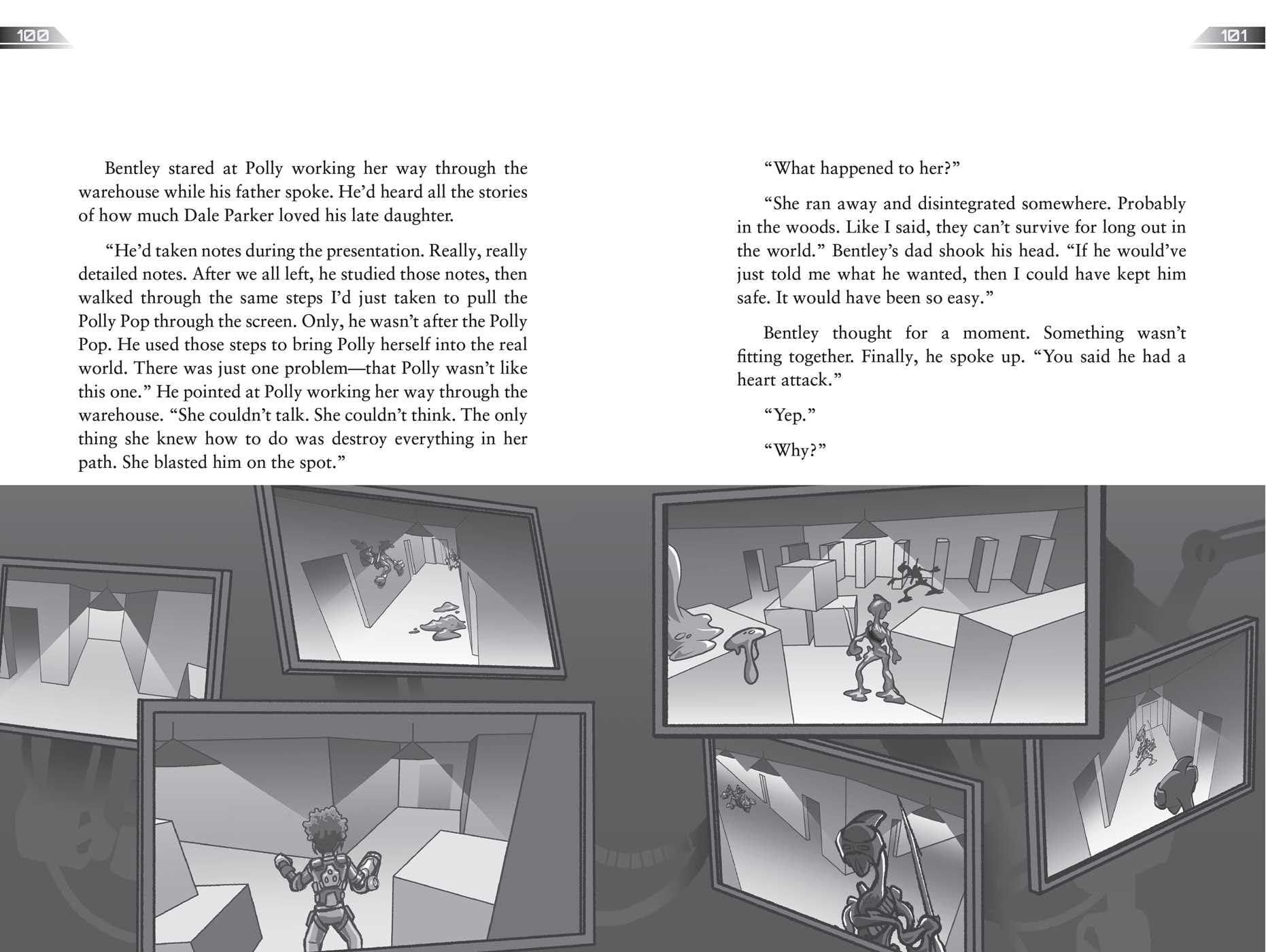 100

Bentley stared at Polly working her way through the warehouse while his father spoke. He'd heard all the stories of how much Dale Parker loved his late daughter.

"He'd taken notes during the presentation. Really, really detailed notes. After we all left, he studied those notes, then walked through the same steps I'd just taken to pull the Polly Pop through the screen. Only, he wasn't after the Polly Pop. He used those steps to bring Polly herself into the real world. There was just one problem—that Polly wasn't like this one." He pointed at Polly working her way through the warehouse. "She couldn't talk. She couldn't think. The only thing she knew how to do was destroy everything in her path. She blasted him on the spot."

101

"What happened to her?"

"She ran away and disintegrated somewhere. Probably in the woods. Like I said, they can't survive for long out in the world." Bentley's dad shook his head. "If he would've just told me what he wanted, then I could have kept him safe. It would have been so easy."

Bentley thought for a moment. Something wasn't fitting together. Finally, he spoke up. "You said he had a heart attack."

"Yep."

"Why?"